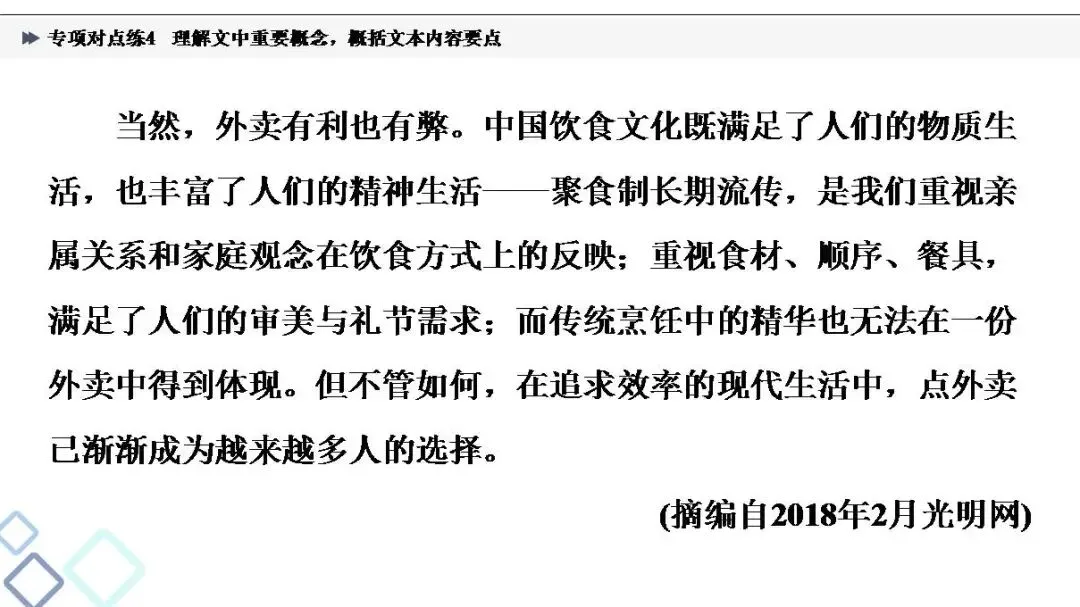 专项对点练4 理解文中重要概念，概括文本内容要点

当然，外卖有利也有弊。中国饮食文化既满足了人们的物质生活，也丰富了人们的精神生活——聚食制长期流传，是我们重视亲属关系和家庭观念在饮食方式上的反映；重视食材、顺序、餐具，满足了人们的审美与礼节需求；而传统烹饪中的精华也无法在一份外卖中得到体现。但不管如何，在追求效率的现代生活中，点外卖已渐渐成为越来越多人的选择。

(摘编自2018年2月光明网)